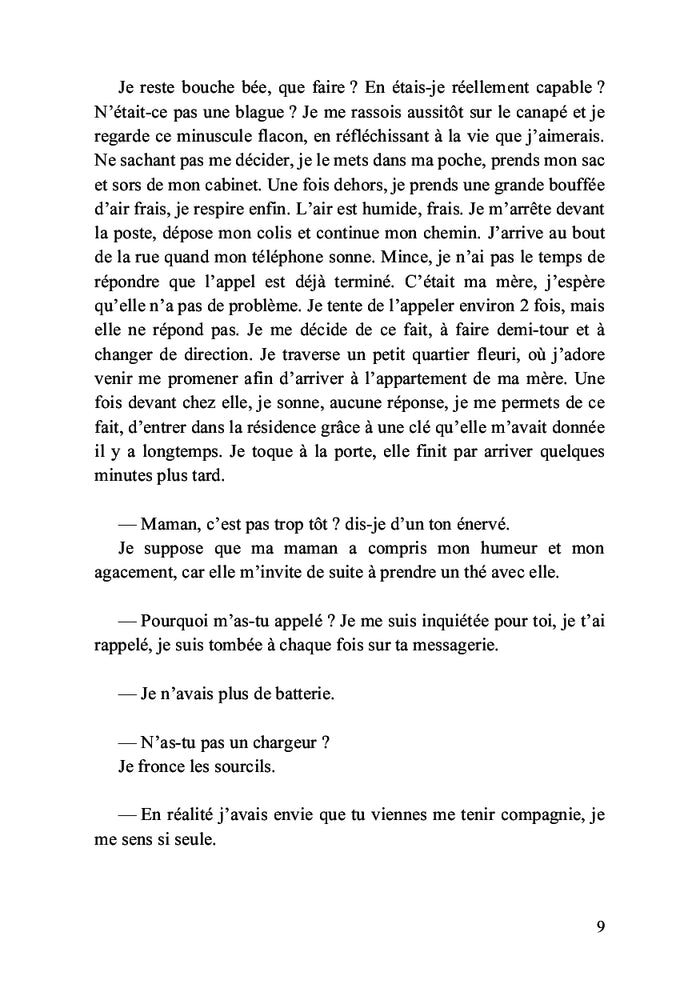 Je reste bouche bée, que faire ? En étais-je réellement capable ? N'était-ce pas une blague ? Je me rassois aussitôt sur le canapé et je regarde ce minuscule flacon, en réfléchissant à la vie que j'aimerais. Ne sachant pas me décider, je le mets dans ma poche, prends mon sac et sors de mon cabinet. Une fois dehors, je prends une grande bouffée d'air frais, je respire enfin. L'air est humide, frais. Je m'arrête devant la poste, dépose mon colis et continue mon chemin. J'arrive au bout de la rue quand mon téléphone sonne. Mince, je n'ai pas le temps de répondre que l'appel est déjà terminé. C'était ma mère, j'espère qu'elle n'a pas de problème. Je tente de l'appeler environ 2 fois, mais elle ne répond pas. Je me décide de ce fait, à faire demi-tour et à changer de direction. Je traverse un petit quartier fleuri, où j'adore venir me promener afin d'arriver à l'appartement de ma mère. Une fois devant chez elle, je sonne, aucune réponse, je me permets de ce fait, d'entrer dans la résidence grâce à une clé qu'elle m'avait donnée il y a longtemps. Je toque à la porte, elle finit par arriver quelques minutes plus tard.

— Maman, c'est pas trop tôt ? dis-je d'un ton énervé.
Je suppose que ma maman a compris mon humeur et mon agacement, car elle m'invite de suite à prendre un thé avec elle.

— Pourquoi m'as-tu appelé ? Je me suis inquiétée pour toi, je t'ai rappelé, je suis tombée à chaque fois sur ta messagerie.

— Je n'avais plus de batterie.

— N'as-tu pas un chargeur ?
Je fronce les sourcils.

— En réalité j'avais envie que tu viennes me tenir compagnie, je me sens si seule.

9